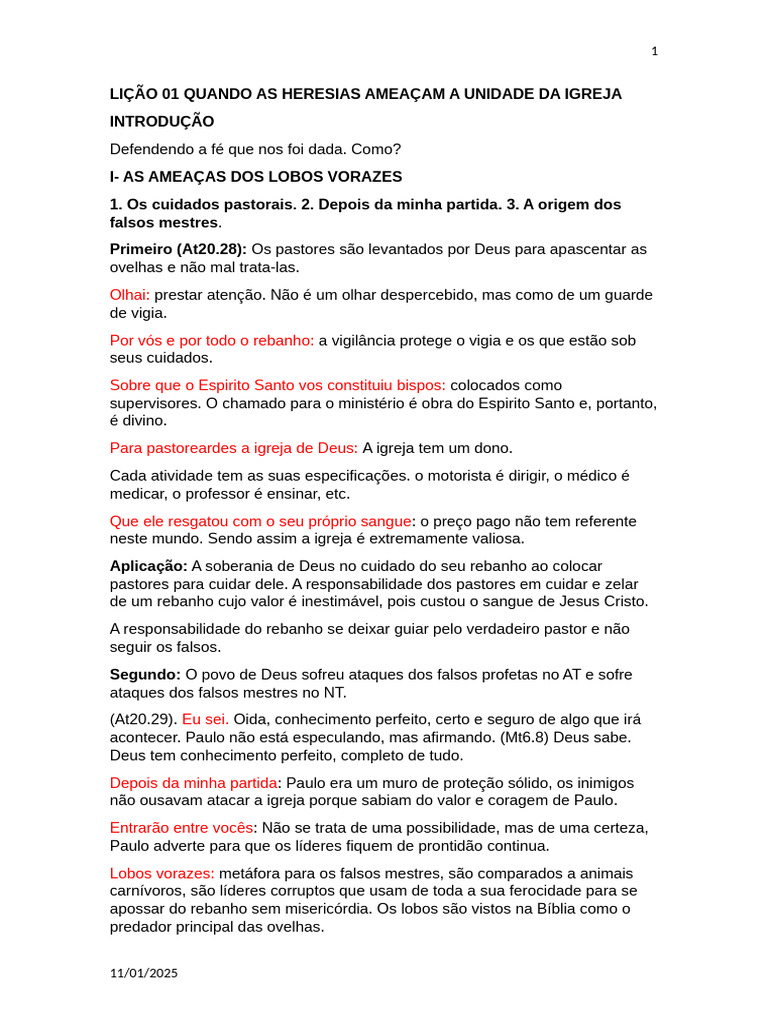 1

LIÇÃO 01 QUANDO AS HERESIAS AMEAÇAM A UNIDADE DA IGREJA

INTRODUÇÃO

Defendendo a fé que nos foi dada. Como?

I- AS AMEAÇAS DOS LOBOS VORAZES

1. Os cuidados pastorais. 2. Depois da minha partida. 3. A origem dos falsos mestres.

Primeiro (At20.28): Os pastores são levantados por Deus para apascentar as ovelhas e não mal trata-las.

Olhai: prestar atenção. Não é um olhar despercebido, mas como de um guarde de vigia.

Por vós e por todo o rebanho: a vigilância protege o vigia e os que estão sob seus cuidados.

Sobre que o Espirito Santo vos constituiu bispos: colocados como supervisores. O chamado para o ministério é obra do Espirito Santo e, portanto, é divino.

Para pastoreardes a igreja de Deus: A igreja tem um dono.

Cada atividade tem as suas especificações. o motorista é dirigir, o médico é medicar, o professor é ensinar, etc.

Que ele resgatou com o seu próprio sangue: o preço pago não tem referente neste mundo. Sendo assim a igreja é extremamente valiosa.

Aplicação: A soberania de Deus no cuidado do seu rebanho ao colocar pastores para cuidar dele. A responsabilidade dos pastores em cuidar e zelar de um rebanho cujo valor é inestimável, pois custou o sangue de Jesus Cristo.

A responsabilidade do rebanho se deixar guiar pelo verdadeiro pastor e não seguir os falsos.

Segundo: O povo de Deus sofreu ataques dos falsos profetas no AT e sofre ataques dos falsos mestres no NT.

(At20.29). Eu sei. Oida, conhecimento perfeito, certo e seguro de algo que irá acontecer. Paulo não está especulando, mas afirmando. (Mt6.8) Deus sabe. Deus tem conhecimento perfeito, completo de tudo.

Depois da minha partida: Paulo era um muro de proteção sólido, os inimigos não ousavam atacar a igreja porque sabiam do valor e coragem de Paulo.

Entrarão entre vocês: Não se trata de uma possibilidade, mas de uma certeza, Paulo adverte para que os líderes fiquem de prontidão continua.

Lobos vorazes: metáfora para os falsos mestres, são comparados a animais carnívoros, são líderes corruptos que usam de toda a sua ferocidade para se apossar do rebanho sem misericórdia. Os lobos são vistos na Bíblia como o predador principal das ovelhas.

11/01/2025